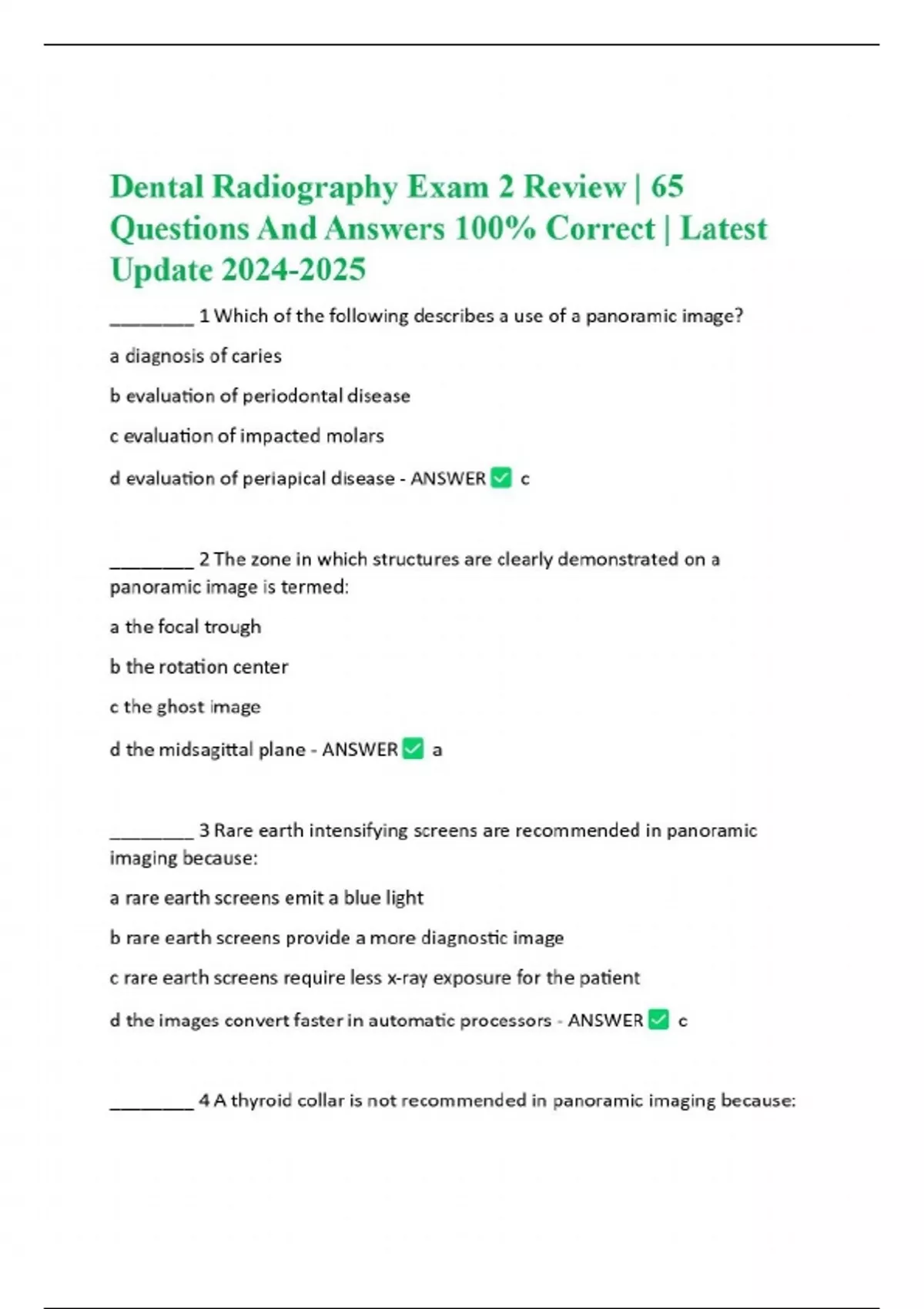 Dental Radiography Exam 2 Review | 65 Questions And Answers 100% Correct | Latest Update 2024-2025

________ 1 Which of the following describes a use of a panoramic image?

a diagnosis of caries

b evaluation of periodontal disease

c evaluation of impacted molars

d evaluation of periapical disease - ANSWER ✅ c

________ 2 The zone in which structures are clearly demonstrated on a panoramic image is termed:

a the focal trough

b the rotation center

c the ghost image

d the midsagittal plane - ANSWER ✅ a

________ 3 Rare earth intensifying screens are recommended in panoramic imaging because:

a rare earth screens emit a blue light

b rare earth screens provide a more diagnostic image

c rare earth screens require less x-ray exposure for the patient

d the images convert faster in automatic processors - ANSWER ✅ c

________ 4 A thyroid collar is not recommended in panoramic imaging because: